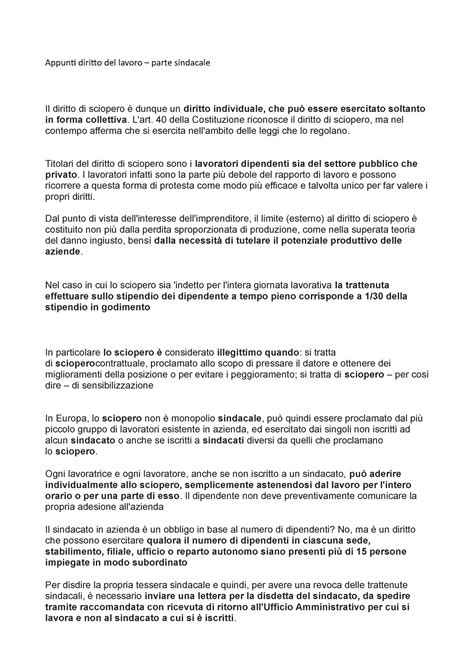 Appunti diritto del lavoro – parte sindacale

Il diritto di sciopero è dunque un diritto individuale, che può essere esercitato soltanto in forma collettiva. L'art. 40 della Costituzione riconosce il diritto di sciopero, ma nel contempo afferma che si esercita nell'ambito delle leggi che lo regolano.

Titolari del diritto di sciopero sono i lavoratori dipendenti sia del settore pubblico che privato. I lavoratori infatti sono la parte più debole del rapporto di lavoro e possono ricorrere a questa forma di protesta come modo più efficace e talvolta unico per far valere i propri diritti.

Dal punto di vista dell'interesse dell'imprenditore, il limite (esterno) al diritto di sciopero è costituito non più dalla perdita sproporzionata di produzione, come nella superata teoria del danno ingiusto, bensì dalla necessità di tutelare il potenziale produttivo delle aziende.

Nel caso in cui lo sciopero sia 'indetto per l'intera giornata lavorativa la trattenuta effettuare sullo stipendio dei dipendente a tempo pieno corrisponde a 1/30 della stipendio in godimento

In particolare lo sciopero è considerato illegittimo quando: si tratta di scioperocontrattuale, proclamato allo scopo di pressare il datore e ottenere dei miglioramenti della posizione o per evitare i peggioramento; si tratta di sciopero – per così dire – di sensibilizzazione

In Europa, lo sciopero non è monopolio sindacale, può quindi essere proclamato dal più piccolo gruppo di lavoratori esistente in azienda, ed esercitato dai singoli non iscritti ad alcun sindacato o anche se iscritti a sindacati diversi da quelli che proclamano lo sciopero.

Ogni lavoratrice e ogni lavoratore, anche se non iscritto a un sindacato, può aderire individualmente allo sciopero, semplicemente astenendosi dal lavoro per l'intero orario o per una parte di esso. Il dipendente non deve preventivamente comunicare la propria adesione all'azienda

Il sindacato in azienda è un obbligo in base al numero di dipendenti? No, ma è un diritto che possono esercitare qualora il numero di dipendenti in ciascuna sede, stabilimento, filiale, ufficio o reparto autonomo siano presenti più di 15 persone impiegate in modo subordinato

Per disdire la propria tessera sindacale e quindi, per avere una revoca delle trattenute sindacali, è necessario inviare una lettera per la disdetta del sindacato, da spedire tramite raccomandata con ricevuta di ritorno all'Ufficio Amministrativo per cui si lavora e non al sindacato a cui si è iscritti.